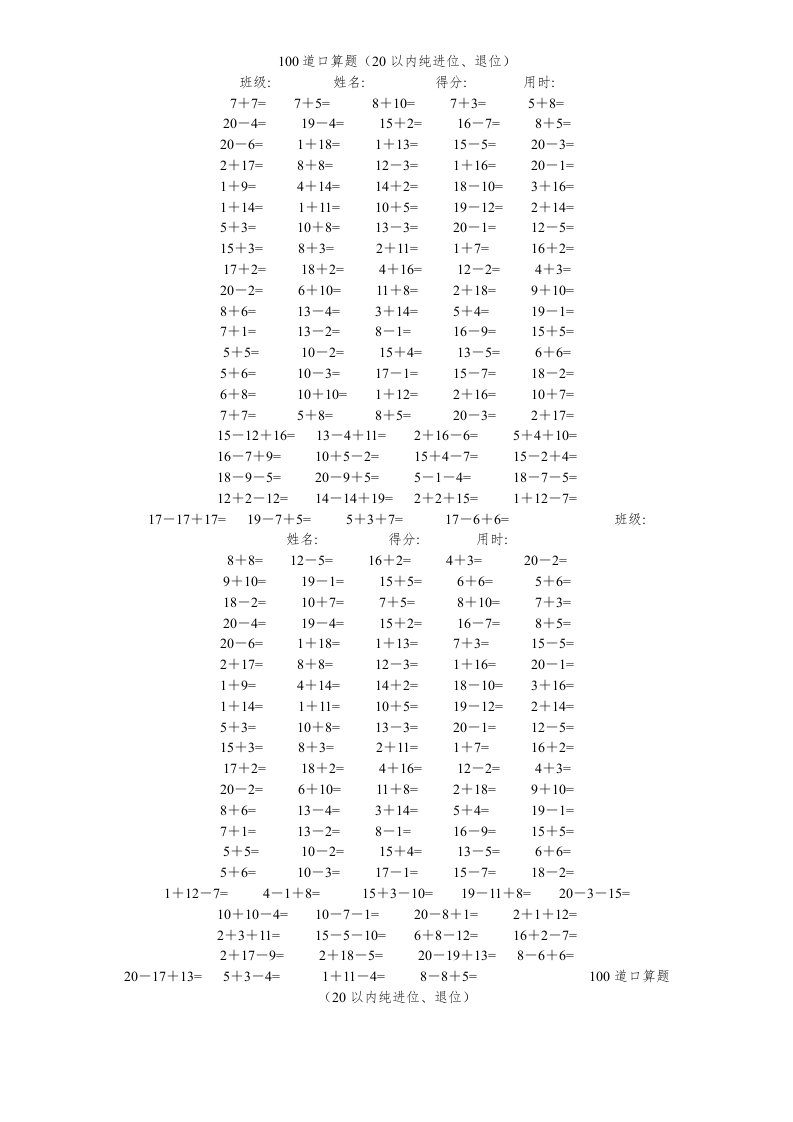 100 道口算题（20 以内纯进位、退位）

班级:　　姓名:　　得分:　　用时:

7＋7=　7＋5=　8＋10=　7＋3=　5＋8=
20－4=　19－4=　15＋2=　16－7=　8＋5=
20－6=　1＋18=　1＋13=　15－5=　20－3=
2＋17=　8＋8=　12－3=　1＋16=　20－1=
1＋9=　4＋14=　14＋2=　18－10=　3＋16=
1＋14=　1＋11=　10＋5=　19－12=　2＋14=
5＋3=　10＋8=　13－3=　20－1=　12－5=
15＋3=　8＋3=　2＋11=　1＋7=　16＋2=
17＋2=　18＋2=　4＋16=　12－2=　4＋3=
20－2=　6＋10=　11＋8=　2＋18=　9＋10=
8＋6=　13－4=　3＋14=　5＋4=　19－1=
7＋1=　13－2=　8－1=　16－9=　15＋5=
5＋5=　10－2=　15＋4=　13－5=　6＋6=
5＋6=　10－3=　17－1=　15－7=　18－2=
6＋8=　10＋10=　1＋12=　2＋16=　10＋7=
7＋7=　5＋8=　8＋5=　20－3=　2＋17=
15－12＋16=　13－4＋11=　2＋16－6=　5＋4＋10=
16－7＋9=　10＋5－2=　15＋4－7=　15－2＋4=
18－9－5=　20－9＋5=　5－1－4=　18－7－5=
12＋2－12=　14－14＋19=　2＋2＋15=　1＋12－7=
17－17＋17=　19－7＋5=　5＋3＋7=　17－6＋6=　班级:
姓名:　得分:　用时:
8＋8=　12－5=　16＋2=　4＋3=　20－2=
9＋10=　19－1=　15＋5=　6＋6=　5＋6=
18－2=　10＋7=　7＋5=　8＋10=　7＋3=
20－4=　19－4=　15＋2=　16－7=　8＋5=
20－6=　1＋18=　1＋13=　7＋3=　15－5=
2＋17=　8＋8=　12－3=　1＋16=　20－1=
1＋9=　4＋14=　14＋2=　18－10=　3＋16=
1＋14=　1＋11=　10＋5=　19－12=　2＋14=
5＋3=　10＋8=　13－3=　20－1=　12－5=
15＋3=　8＋3=　2＋11=　1＋7=　16＋2=
17＋2=　18＋2=　4＋16=　12－2=　4＋3=
20－2=　6＋10=　11＋8=　2＋18=　9＋10=
8＋6=　13－4=　3＋14=　5＋4=　19－1=
7＋1=　13－2=　8－1=　16－9=　15＋5=
5＋5=　10－2=　15＋4=　13－5=　6＋6=
5＋6=　10－3=　17－1=　15－7=　18－2=
1＋12－7=　4－1＋8=　15＋3－10=　19－11＋8=　20－3－15=
10＋10－4=　10－7－1=　20－8＋1=　2＋1＋12=
2＋3＋11=　15－5－10=　6＋8－12=　16＋2－7=
2＋17－9=　2＋18－5=　20－19＋13=　8－6＋6=
20－17＋13=　5＋3－4=　1＋11－4=　8－8＋5=　100 道口算题
（20 以内纯进位、退位）